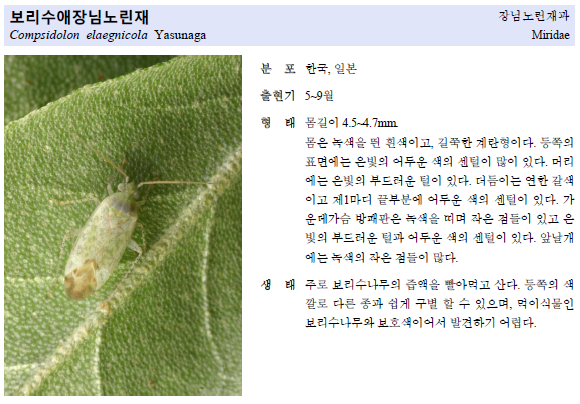 보리수애장님노린재
Compsidolon elaegnicola Yasunaga

장님노린재과
Miridae

분 포 한국, 일본

출현기 5~9월

형 태 몸길이 4.5~4.7mm.
몸은 녹색을 띤 흰색이고, 길쭉한 계란형이다. 등쪽의 표면에는 은빛의 어두운 색의 센털이 많이 있다. 머리에는 은빛의 부드러운 털이 있다. 더듬이는 연한 갈색이고 제1마디 끝부분에 어두운 색의 센털이 있다. 가운데가슴 방패판은 녹색을 띠며 작은 점들이 있고 은빛의 부드러운 털과 어두운 색의 센털이 있다. 앞날개에는 녹색의 작은 점들이 많다.

생 태 주로 보리수나무의 즙액을 빨아먹고 산다. 등쪽의 색깔로 다른 종과 쉽게 구별 할 수 있으며, 먹이식물인 보리수나무와 보호색이어서 발견하기 어렵다.